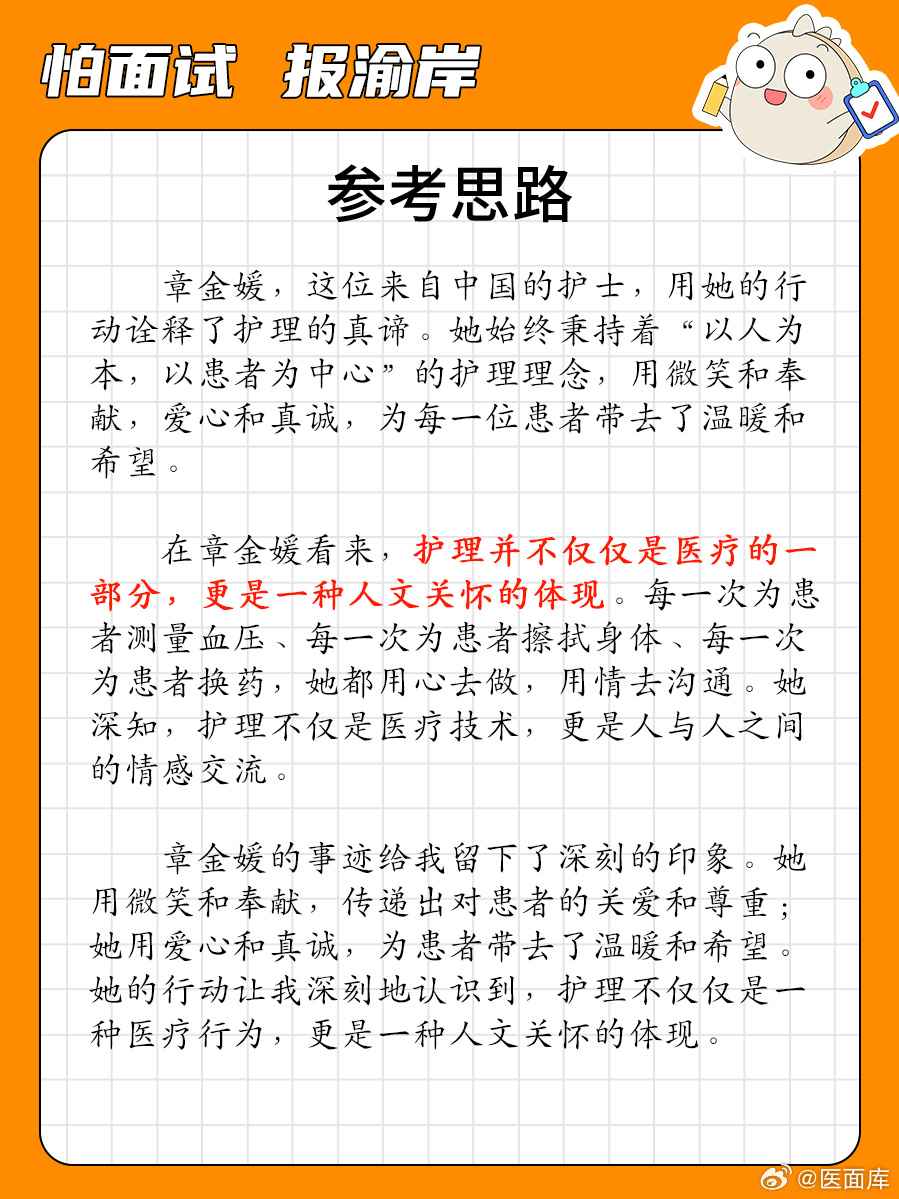 怕面试 报渝岸

参考思路

章金媛，这位来自中国的护士，用她的行动诠释了护理的真谛。她始终秉持着“以人为本，以患者为中心”的护理理念，用微笑和奉献，爱心和真诚，为每一位患者带去了温暖和希望。

在章金媛看来，护理并不仅仅是医疗的一部分，更是一种人文关怀的体现。每一次为患者测量血压、每一次为患者擦拭身体、每一次为患者换药，她都用心去做，用情去沟通。她深知，护理不仅是医疗技术，更是人与人之间的情感交流。

章金媛的事迹给我留下了深刻的印象。她用微笑和奉献，传递出对患者的关爱和尊重；她用爱心和真诚，为患者带去了温暖和希望。她的行动让我深刻地认识到，护理不仅仅是一种医疗行为，更是一种人文关怀的体现。

@医面库